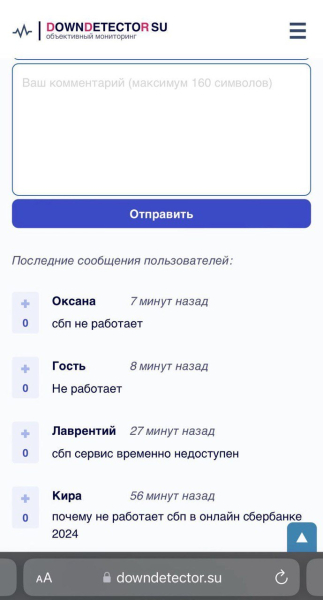 DOWNDETECTOR SU
объективный мониторинг

Ваш комментарий (максимум 160 символов)

Отправить

Последние сообщения пользователей:

+
0
Оксана 7 минут назад
сбп не работает

+
0
Гость 8 минут назад
Не работает

+
0
Лаврентий 27 минут назад
сбп сервис временно недоступен

+
0
Кира 56 минут назад
почему не работает сбп в онлайн сбербанке 2024

AA downdetector.su